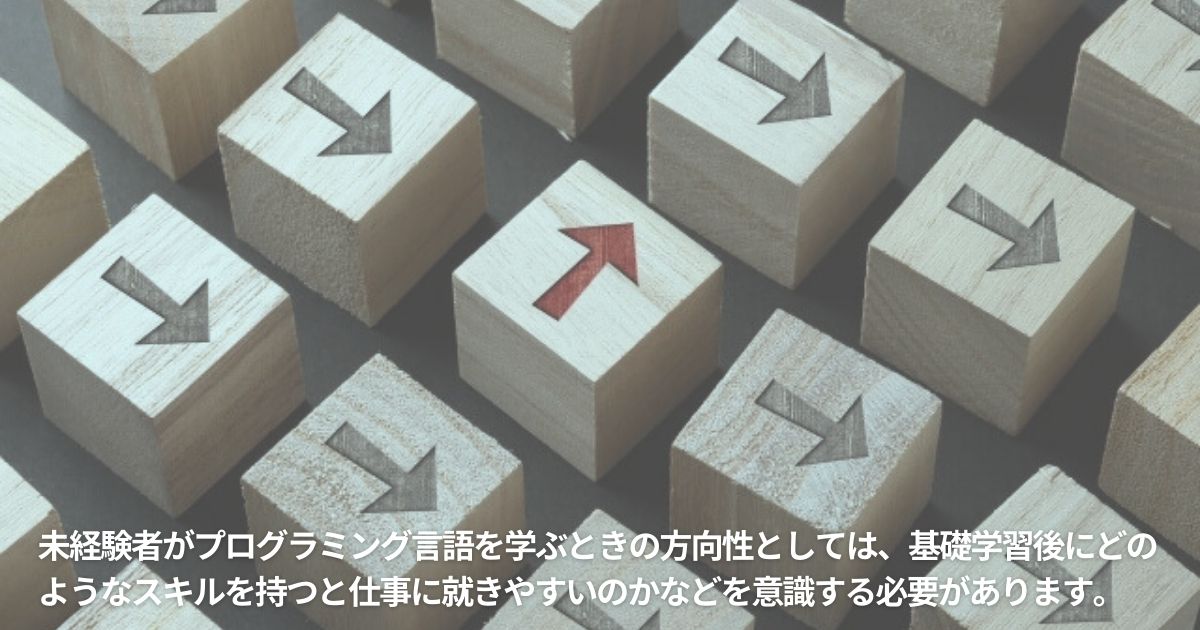 未経験者がプログラミング言語を学ぶときの方向性としては、基礎学習後にどのようなスキルを持つと仕事に就きやすいのかなどを意識する必要があります。